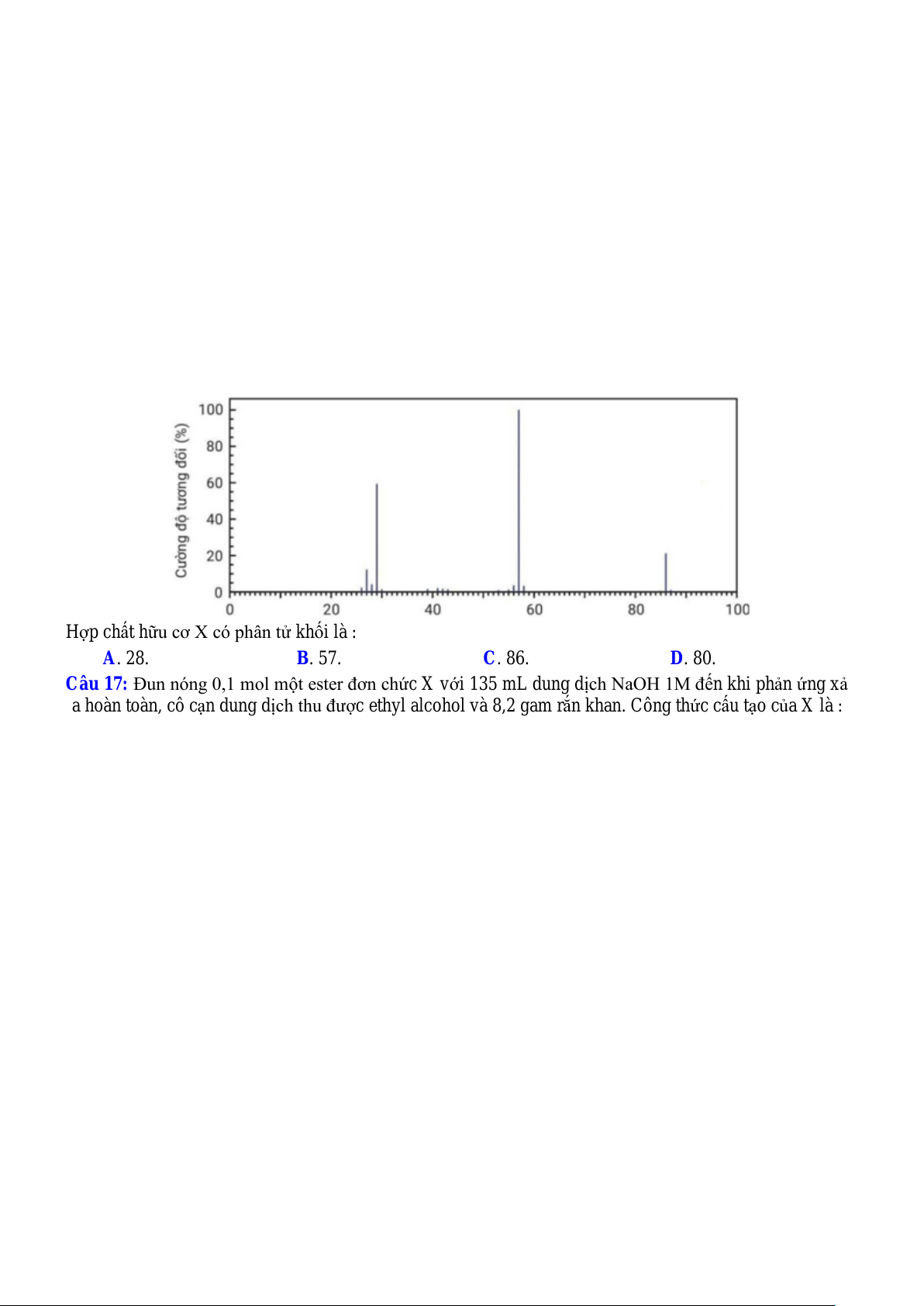 Cường độ tương đối (%)

100
80
60
40
20
0

0 20 40 60 80 100

Hợp chất hữu cơ X có phân tử khối là :

A. 28.
B. 57.
C. 86.
D. 80.

Câu 17: Đun nóng 0,1 mol một ester đơn chức X với 135 mL dung dịch NaOH 1M đến khi phản ứng xả a hoàn toàn, cô cạn dung dịch thu được ethyl alcohol và 8,2 gam rắn khan. Công thức cấu tạo của X là :